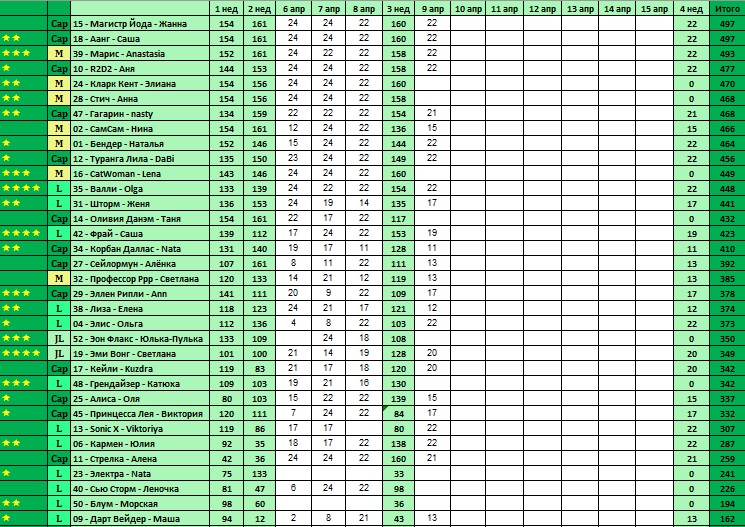 | | | | 1 нед | 2 нед | 6 апр | 7 апр | 8 апр | 3 нед | 9 апр | 10 апр | 11 апр | 12 апр | 13 апр | 14 апр | 15 апр | 4 нед | Итого |
|---|---|---|---|---|---|---|---|---|---|---|---|---|---|---|---|---|---|
| | Cap | 15 - Магистр Йода - Жанна | 154 | 161 | 24 | 24 | 22 | 160 | 22 | | | | | | | 22 | 497 |
| ★★ | Cap | 18 - Аанг - Саша | 154 | 161 | 24 | 24 | 22 | 160 | 22 | | | | | | | 22 | 497 |
| ★★★ | M | 39 - Марис - Anastasia | 152 | 161 | 24 | 22 | 22 | 158 | 22 | | | | | | | 22 | 493 |
| ★ | Cap | 10 - R2D2 - Аня | 144 | 153 | 24 | 24 | 22 | 158 | 22 | | | | | | | 22 | 477 |
| ★★ | M | 24 - Кларк Кент - Элиана | 154 | 156 | 24 | 24 | 22 | 160 | | | | | | | | 0 | 470 |
| ★★ | M | 28 - Стич - Анна | 154 | 156 | 24 | 24 | 22 | 158 | | | | | | | | 0 | 468 |
| ★★ | Cap | 47 - Гагарин - nasty | 134 | 159 | 22 | 22 | 22 | 154 | 21 | | | | | | | 21 | 468 |
| | M | 02 - СамСам - Нина | 154 | 161 | 12 | 24 | 22 | 136 | 15 | | | | | | | 15 | 466 |
| ★ | M | 01 - Бендер - Наталья | 152 | 146 | 15 | 24 | 22 | 144 | 22 | | | | | | | 22 | 464 |
| ★ | Cap | 12 - Туранга Лила - DaBi | 135 | 150 | 23 | 24 | 22 | 149 | 22 | | | | | | | 22 | 456 |
| ★★★ | M | 16 - CatWoman - Lena | 143 | 146 | 24 | 24 | 22 | 160 | | | | | | | | 0 | 449 |
| ★★★★ | L | 35 - Валли - Olga | 133 | 139 | 24 | 22 | 22 | 154 | 22 | | | | | | | 22 | 448 |
| ★★ | L | 31 - Шторм - Женя | 136 | 153 | 24 | 19 | 14 | 135 | 17 | | | | | | | 17 | 441 |
| | Cap | 14 - Оливия Данэм - Таня | 154 | 161 | 22 | 17 | 22 | 117 | | | | | | | | 0 | 432 |
| ★★★★ | L | 42 - Фрай - Саша | 139 | 112 | 17 | 24 | 22 | 153 | 19 | | | | | | | 19 | 423 |
| ★★ | Cap | 34 - Корбан Даллас - Nata | 131 | 140 | 19 | 17 | 11 | 128 | 11 | | | | | | | 11 | 410 |
| | Cap | 27 - Сейлормун - Алёнка | 107 | 161 | 8 | 11 | 22 | 111 | 13 | | | | | | | 13 | 392 |
| | M | 32 - Профессор Ррр - Светлана | 120 | 133 | 14 | 21 | 12 | 119 | 13 | | | | | | | 13 | 385 |
| ★★★ | Cap | 29 - Эллен Рипли - Ann | 141 | 111 | 20 | 9 | 22 | 109 | 17 | | | | | | | 17 | 378 |
| ★★ | L | 38 - Лиза - Елена | 118 | 123 | 24 | 21 | 17 | 121 | 12 | | | | | | | 12 | 374 |
| ★ | L | 04 - Элис - Ольга | 112 | 136 | 4 | 8 | 22 | 103 | 22 | | | | | | | 22 | 373 |
| ★★★ | JL | 52 - Эон Флакс - Юлька-Пулька | 133 | 109 | | 24 | 18 | 108 | | | | | | | | 0 | 350 |
| ★★★★ | JL | 19 - Эми Вонг - Светлана | 101 | 100 | 21 | 14 | 19 | 128 | 20 | | | | | | | 20 | 349 |
| | Cap | 17 - Кейли - Kuzdra | 119 | 83 | 21 | 17 | 18 | 120 | 20 | | | | | | | 20 | 342 |
| ★★★ | L | 48 - Грендайзер - Катюха | 109 | 103 | 19 | 21 | 16 | 130 | | | | | | | | 0 | 342 |
| ★ | Cap | 25 - Алиса - Оля | 80 | 103 | 15 | 22 | 22 | 139 | 15 | | | | | | | 15 | 337 |
| ★ | Cap | 45 - Принцесса Лея - Виктория | 120 | 111 | 7 | 24 | 22 | 84 | 17 | | | | | | | 17 | 332 |
| | L | 13 - Sonic X - Viktoriya | 119 | 86 | 17 | 17 | | 80 | 22 | | | | | | | 22 | 307 |
| ★★ | L | 06 - Кармен - Юлия | 92 | 35 | 18 | 17 | 22 | 138 | 22 | | | | | | | 22 | 287 |
| | Cap | 11 - Стрелка - Алена | 42 | 36 | 24 | 24 | 22 | 160 | 21 | | | | | | | 21 | 259 |
| ★ | L | 23 - Электра - Nata | 75 | 133 | | | | 33 | | | | | | | | 0 | 241 |
| | L | 40 - Сью Сторм - Леночка | 81 | 47 | 6 | 24 | 22 | 98 | | | | | | | | 0 | 226 |
| ★★ | L | 50 - Блум - Морская | 98 | 60 | | | | 36 | | | | | | | | 0 | 194 |
| ★ | L | 09 - Дарт Вейдер - Маша | 94 | 12 | 2 | 8 | 21 | 43 | 13 | | | | | | | 13 | 162 |